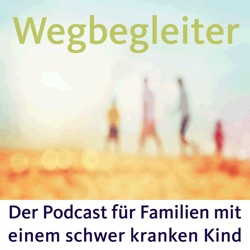 Wegbegleiter

Der Podcast für Familien mit einem schwer kranken Kind